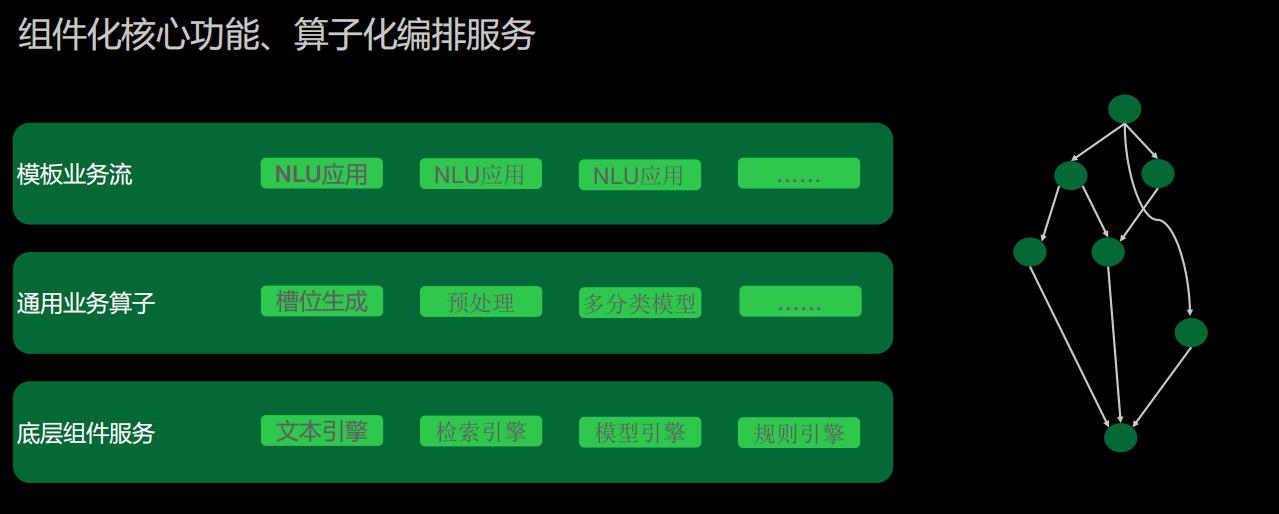 组件化核心功能、算子化编排服务

模板业务流 NLU应用 NLU应用 NLU应用 ……

通用业务算子 槽位生成 预处理 多分类模型 ……

底层组件服务 文本引擎 检索引擎 模型引擎 规则引擎